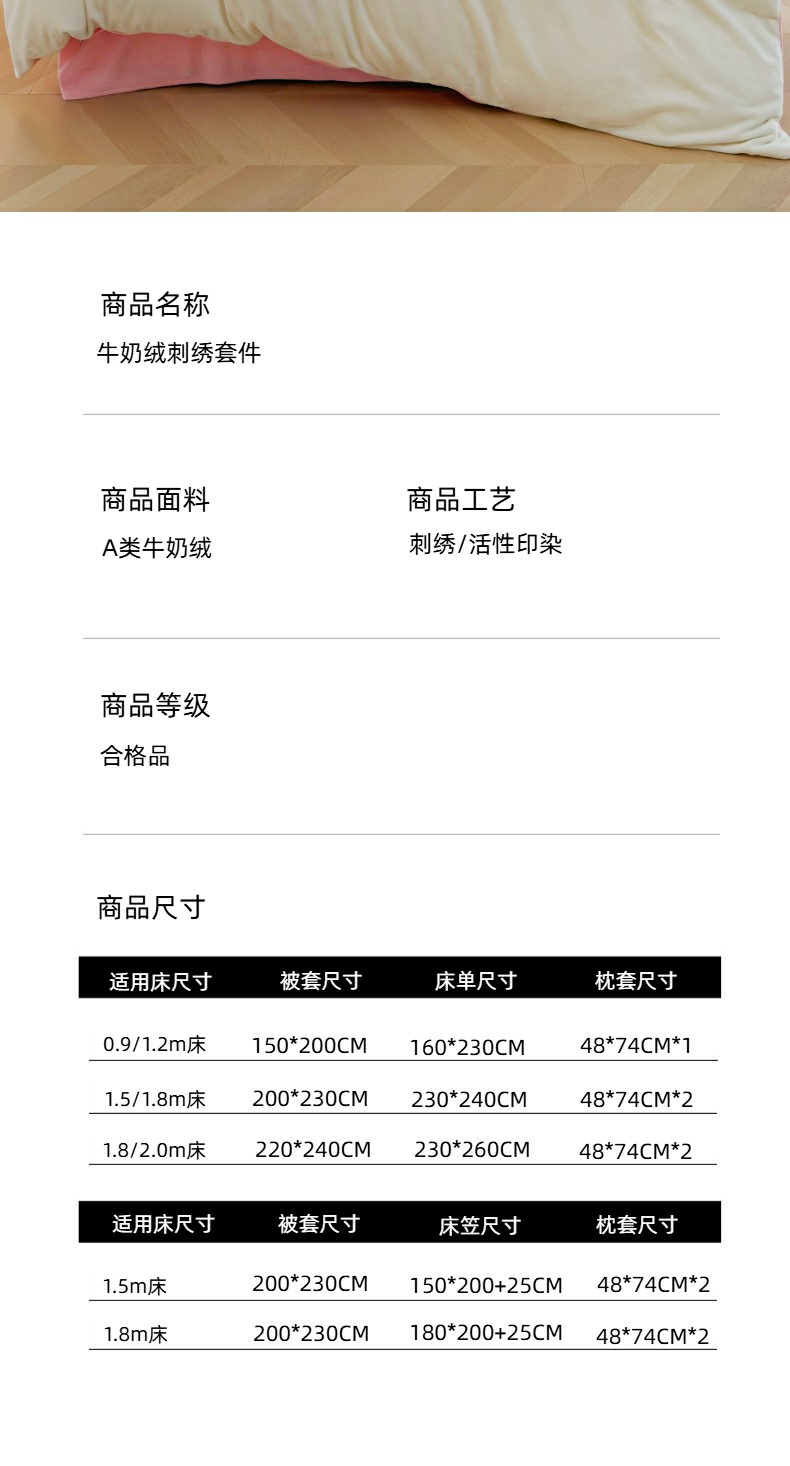 商品名称
牛奶绒刺绣套件

商品面料
A类牛奶绒

商品工艺
刺绣/活性印染

商品等级
合格品

商品尺寸

| 适用床尺寸 | 被套尺寸 | 床单尺寸 | 枕套尺寸 |
|---|---|---|---|
| 0.9/1.2m床 | 150*200CM | 160*230CM | 48*74CM*1 |
| 1.5/1.8m床 | 200*230CM | 230*240CM | 48*74CM*2 |
| 1.8/2.0m床 | 220*240CM | 230*260CM | 48*74CM*2 |

| 适用床尺寸 | 被套尺寸 | 床笠尺寸 | 枕套尺寸 |
|---|---|---|---|
| 1.5m床 | 200*230CM | 150*200+25CM | 48*74CM*2 |
| 1.8m床 | 200*230CM | 180*200+25CM | 48*74CM*2 |